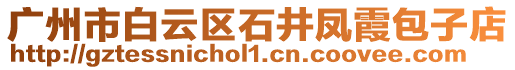 广州市白云区石井凤霞包子店
http://gztessnichol1.cn.coovee.com